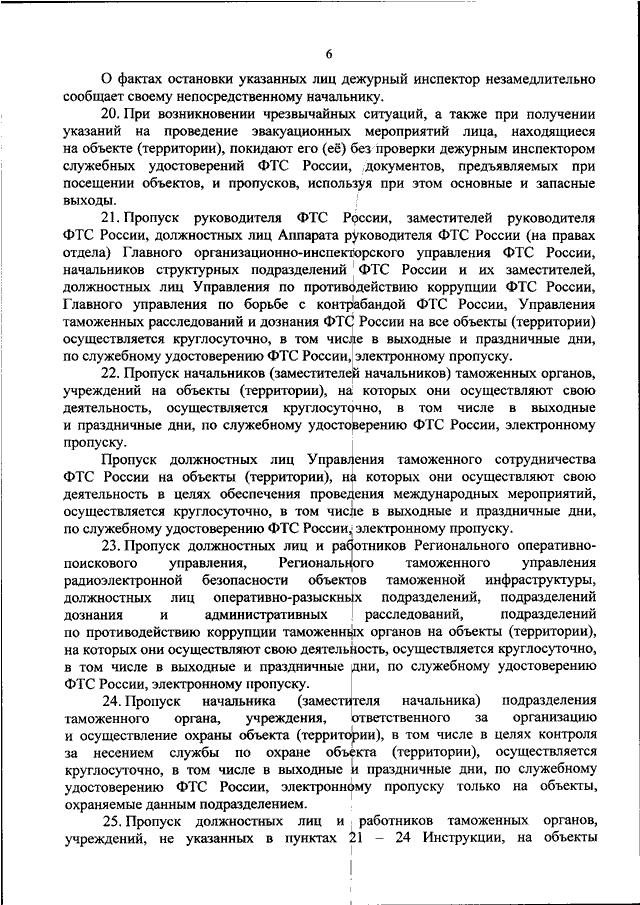 6

О фактах остановки указанных лиц дежурный инспектор незамедлительно сообщает своему непосредственному начальнику.

20. При возникновении чрезвычайных ситуаций, а также при получении указаний на проведение эвакуационных мероприятий лица, находящиеся на объекте (территории), покидают его (её) без проверки дежурным инспектором служебных удостоверений ФТС России, документов, предъявляемых при посещении объектов, и пропусков, используя при этом основные и запасные выходы.

21. Пропуск руководителя ФТС России, заместителей руководителя ФТС России, должностных лиц Аппарата руководителя ФТС России (на правах отдела) Главного организационно-инспекторского управления ФТС России, начальников структурных подразделений ФТС России и их заместителей, должностных лиц Управления по противодействию коррупции ФТС России, Главного управления по борьбе с контрабандой ФТС России, Управления таможенных расследований и дознания ФТС России на все объекты (территории) осуществляется круглосуточно, в том числе в выходные и праздничные дни, по служебному удостоверению ФТС России, электронному пропуску.

22. Пропуск начальников (заместителей начальников) таможенных органов, учреждений на объекты (территории), на которых они осуществляют свою деятельность, осуществляется круглосуточно, в том числе в выходные и праздничные дни, по служебному удостоверению ФТС России, электронному пропуску.

Пропуск должностных лиц Управления таможенного сотрудничества ФТС России на объекты (территории), на которых они осуществляют свою деятельность в целях обеспечения проведения международных мероприятий, осуществляется круглосуточно, в том числе в выходные и праздничные дни, по служебному удостоверению ФТС России, электронному пропуску.

23. Пропуск должностных лиц и работников Регионального оперативно-поискового управления, Регионального таможенного управления радиоэлектронной безопасности объектов таможенной инфраструктуры, должностных лиц оперативно-разыскных подразделений, подразделений дознания и административных расследований, подразделений по противодействию коррупции таможенных органов на объекты (территории), на которых они осуществляют свою деятельность, осуществляется круглосуточно, в том числе в выходные и праздничные дни, по служебному удостоверению ФТС России, электронному пропуску.

24. Пропуск начальника (заместителя начальника) подразделения таможенного органа, учреждения, ответственного за организацию и осуществление охраны объекта (территории), в том числе в целях контроля за несением службы по охране объекта (территории), осуществляется круглосуточно, в том числе в выходные и праздничные дни, по служебному удостоверению ФТС России, электронному пропуску только на объекты, охраняемые данным подразделением.

25. Пропуск должностных лиц и работников таможенных органов, учреждений, не указанных в пунктах 21 – 24 Инструкции, на объекты